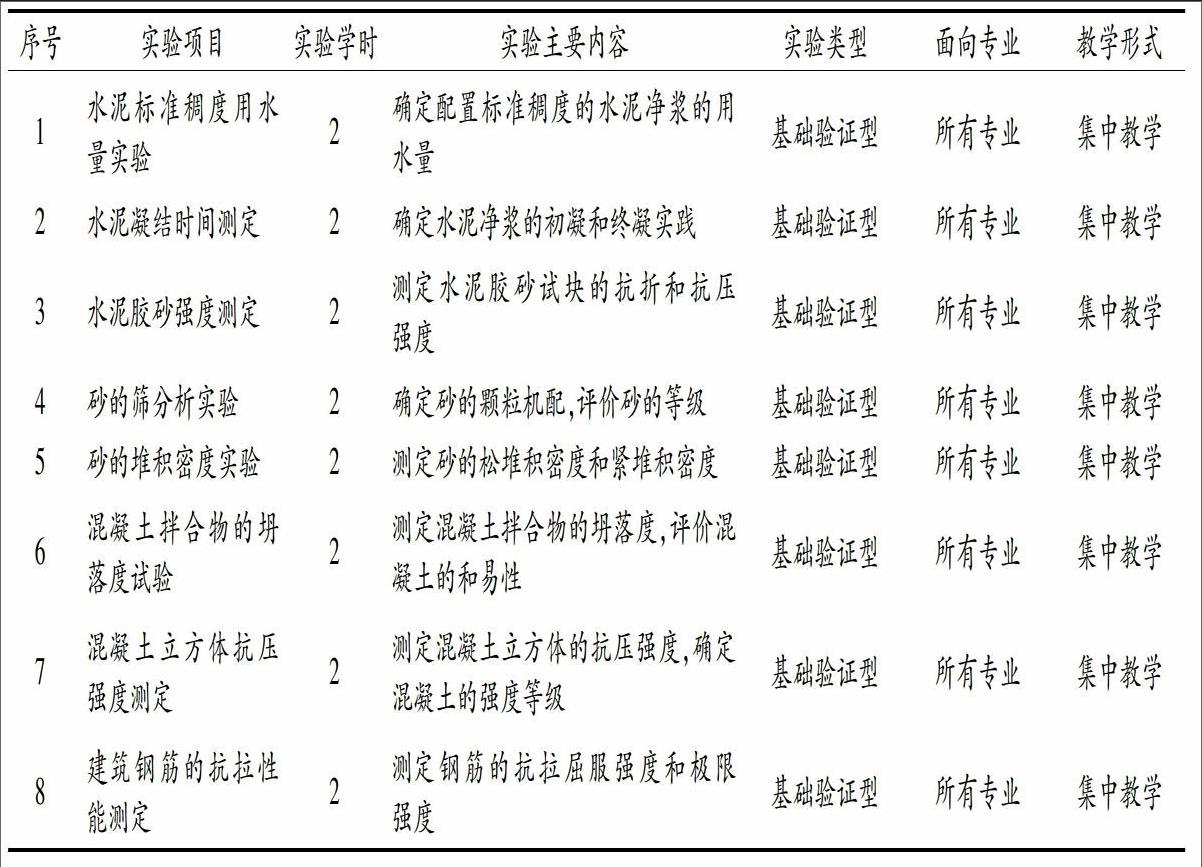 | 序号 | 实验项目 | 实验学时 | 实验主要内容 | 实验类型 | 面向专业 | 教学形式 |
|---|---|---|---|---|---|---|
| 1 | 水泥标准稠度用水量实验 | 2 | 确定配置标准稠度的水泥净浆的用水量 | 基础验证型 | 所有专业 | 集中教学 |
| 2 | 水泥凝结时间测定 | 2 | 确定水泥净浆的初凝和终凝实践 | 基础验证型 | 所有专业 | 集中教学 |
| 3 | 水泥胶砂强度测定 | 2 | 测定水泥胶砂试块的抗折和抗压强度 | 基础验证型 | 所有专业 | 集中教学 |
| 4 | 砂的筛分析实验 | 2 | 确定砂的颗粒机配,评价砂的等级 | 基础验证型 | 所有专业 | 集中教学 |
| 5 | 砂的堆积密度实验 | 2 | 测定砂的松堆积密度和紧堆积密度 | 基础验证型 | 所有专业 | 集中教学 |
| 6 | 混凝土拌合物的坍落度试验 | 2 | 测定混凝土拌合物的坍落度,评价混凝土的和易性 | 基础验证型 | 所有专业 | 集中教学 |
| 7 | 混凝土立方体抗压强度测定 | 2 | 测定混凝土立方体的抗压强度,确定混凝土的强度等级 | 基础验证型 | 所有专业 | 集中教学 |
| 8 | 建筑钢筋的抗拉性能测定 | 2 | 测定钢筋的抗拉屈服强度和极限强度 | 基础验证型 | 所有专业 | 集中教学 |